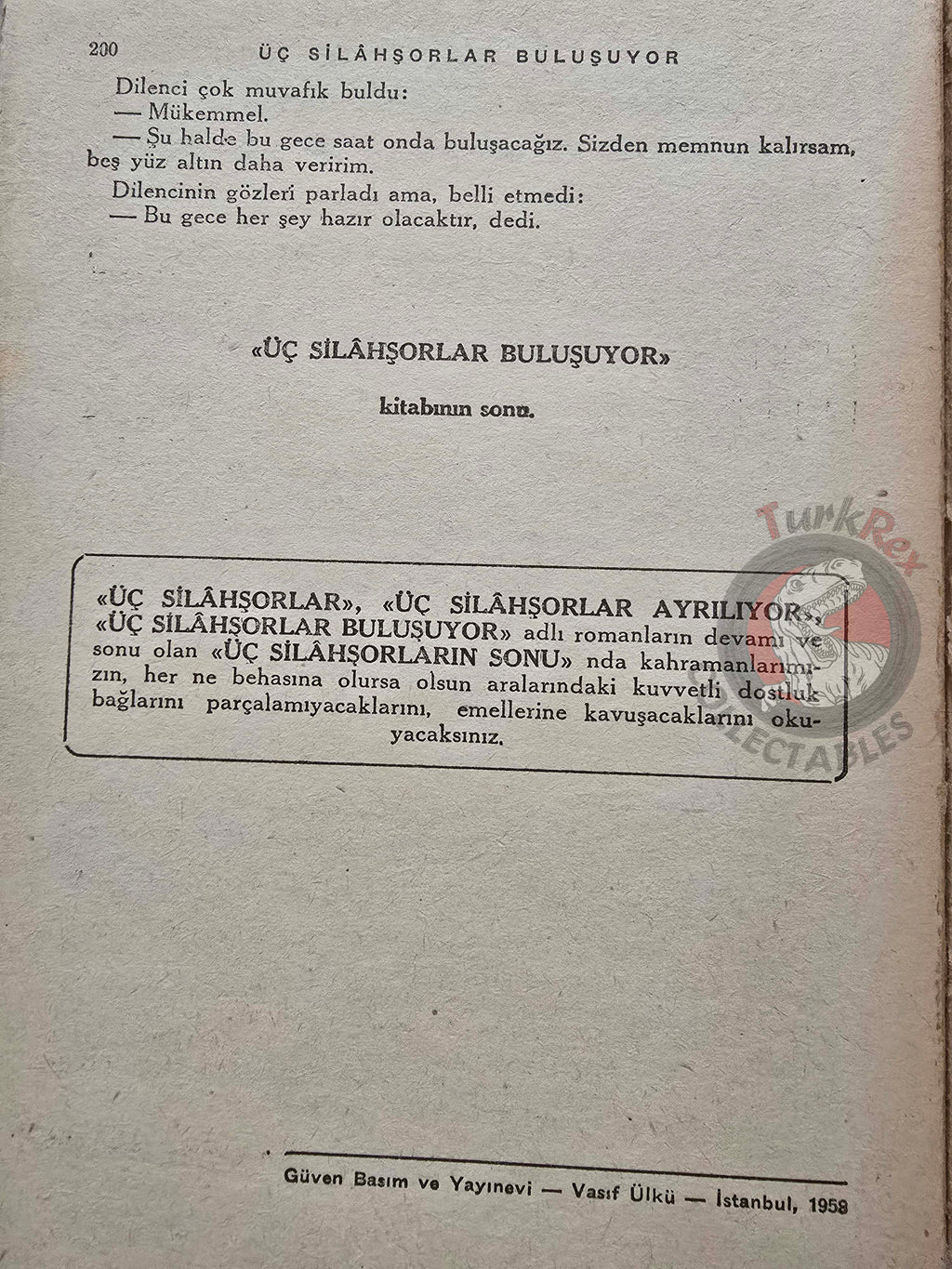 200 ÜÇ SİLÂHŞORLAR BULUŞUYOR

Dilenci çok muvafık buldu:
— Mükemmel.
— Şu halde bu gece saat onda buluşacağız. Sizden memnun kalırsam, beş yüz altın daha veririm.
Dilencinin gözleri parladı ama, belli etmedi:
— Bu gece her şey hazır olacaktır, dedi.

«ÜÇ SİLÂHŞORLAR BULUŞUYOR»

kitabının sonu.

«ÜÇ SİLÂHŞORLAR», «ÜÇ SİLÂHŞORLAR AYRILIYOR», «ÜÇ SİLÂHŞORLAR BULUŞUYOR» adlı romanların devamı ve sonu olan «ÜÇ SİLÂHŞORLARIN SONU» nda kahramanlarımızın, her ne behasına olursa olsun aralarındaki kuvvetli dostluk bağlarını parçalamıyacaklarını, emellerine kavuşacaklarını okuyacaksınız.

TurkRex COLLECTABLES

Güven Basım ve Yayınevi — Vasıf Ülkü — İstanbul, 1958